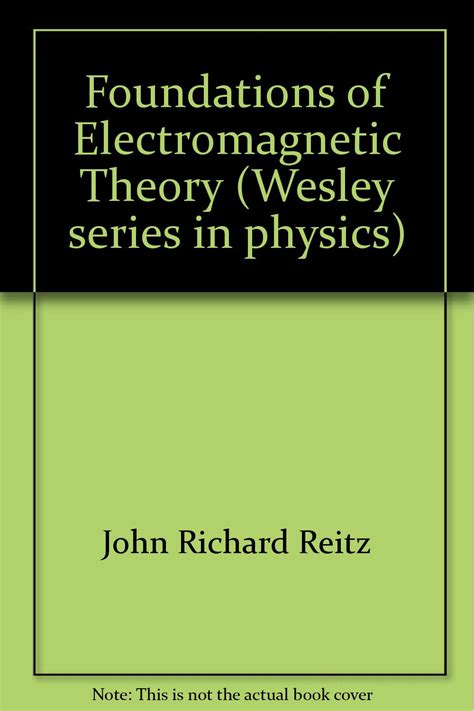 Foundations of Electromagnetic Theory (Wesley series in physics)

John Richard Reitz

Note: This is not the actual book cover